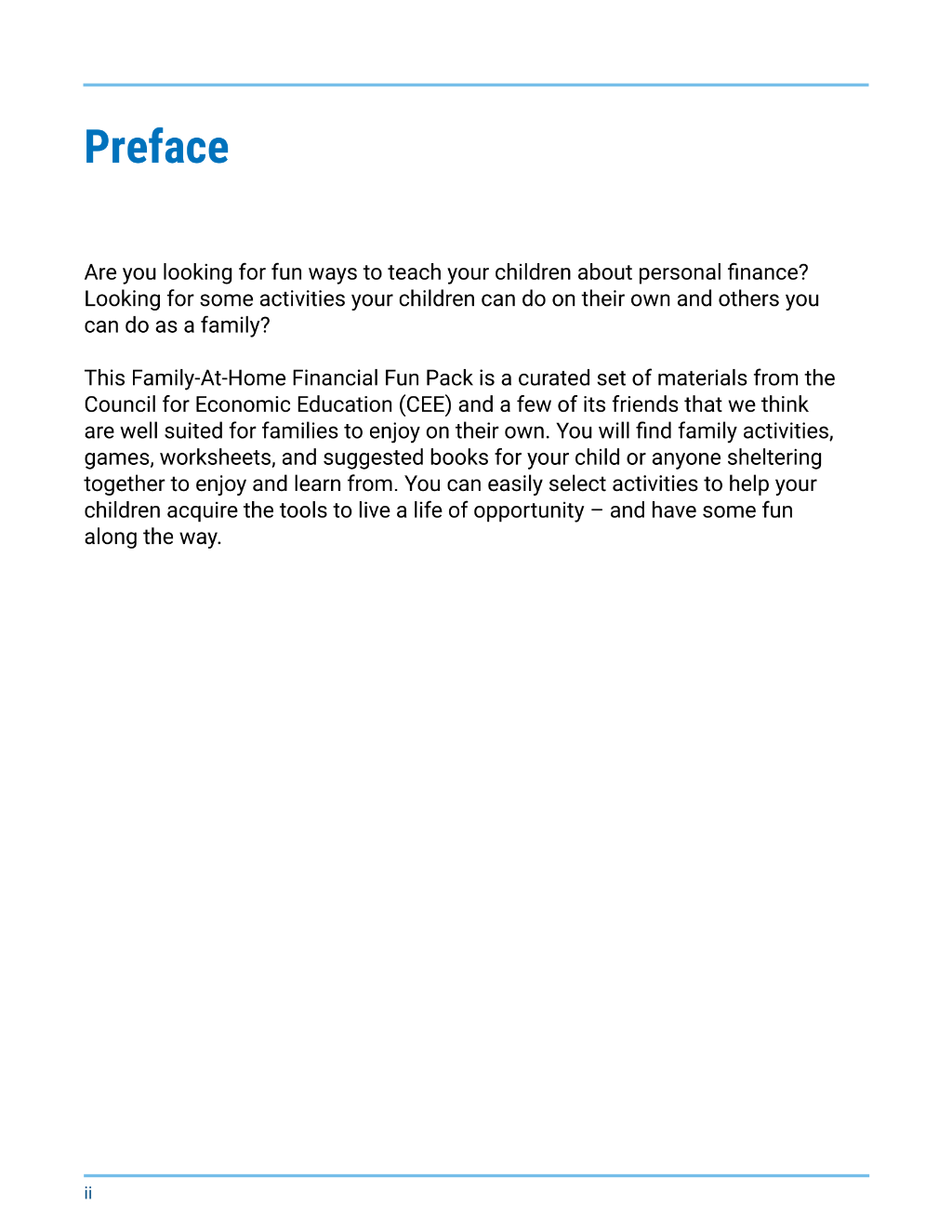 Preface

Are you looking for fun ways to teach your children about personal finance? Looking for some activities your children can do on their own and others you can do as a family?

This Family-At-Home Financial Fun Pack is a curated set of materials from the Council for Economic Education (CEE) and a few of its friends that we think are well suited for families to enjoy on their own. You will find family activities, games, worksheets, and suggested books for your child or anyone sheltering together to enjoy and learn from. You can easily select activities to help your children acquire the tools to live a life of opportunity – and have some fun along the way.

ii